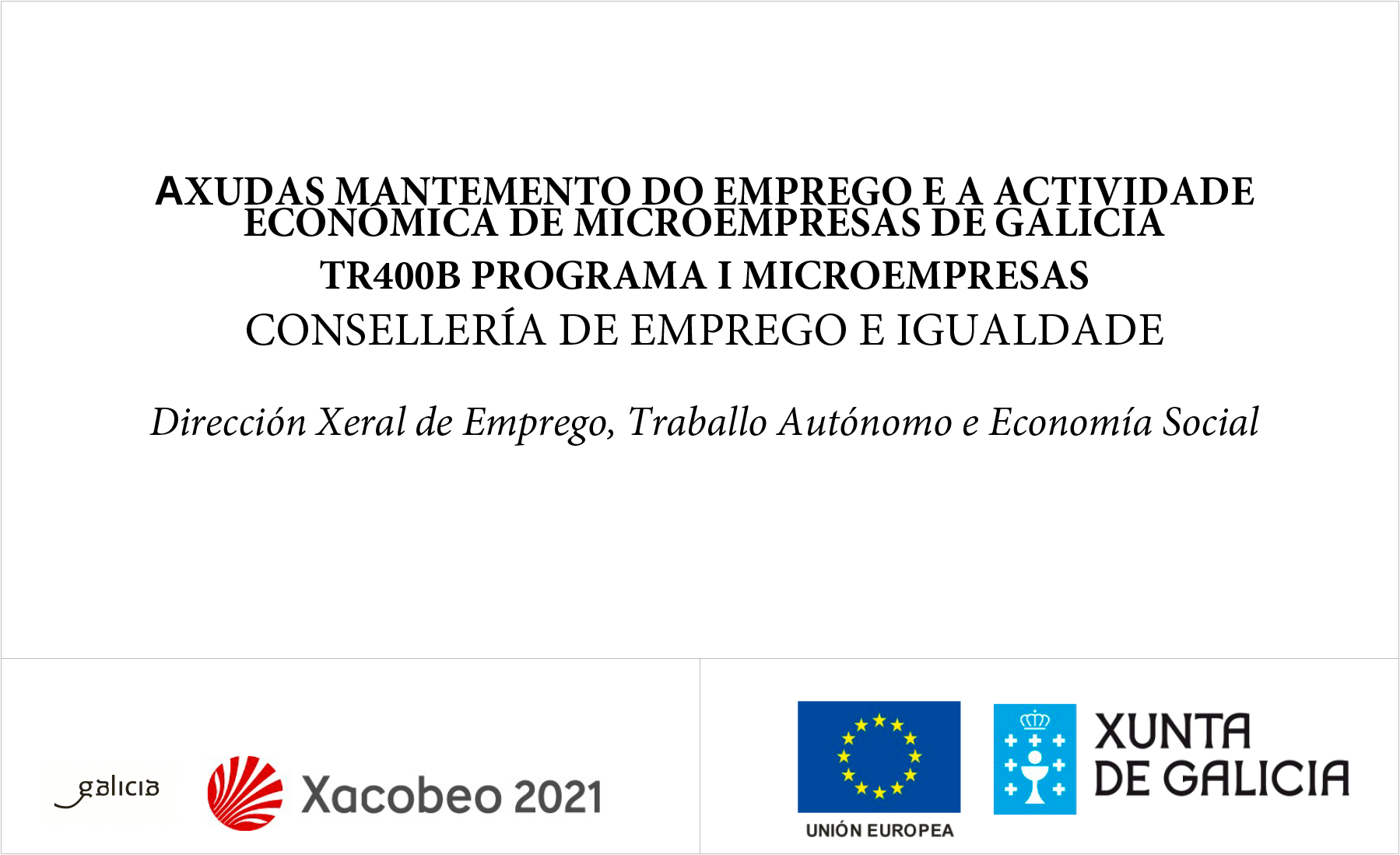 AXUDAS MANTEMENTO DO EMPREGO E A ACTIVIDADE ECONÓMICA DE MICROEMPRESAS DE GALICIA

TR400B PROGRAMA I MICROEMPRESAS

CONSELLERÍA DE EMPREGO E IGUALDADE

Dirección Xeral de Emprego, Traballo Autónomo e Economía Social

galicia

Xacobeo 2021

UNIÓN EUROPEA

XUNTA DE GALICIA